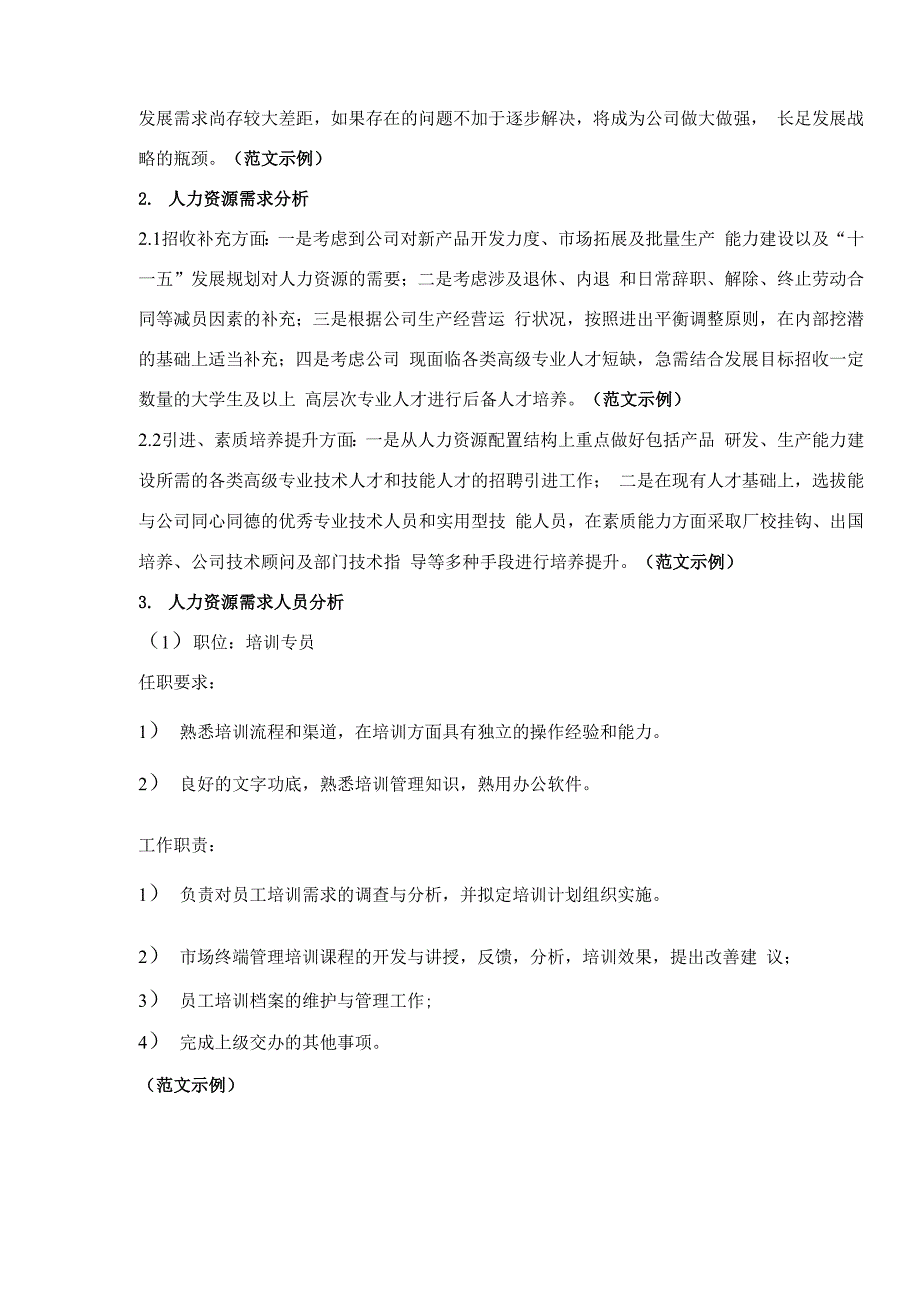 发展需求尚存较大差距，如果存在的问题不加于逐步解决，将成为公司做大做强， 长足发展战略的瓶颈。（范文示例）

2. 人力资源需求分析

2.1招收补充方面：一是考虑到公司对新产品开发力度、市场拓展及批量生产 能力建设以及“十一五”发展规划对人力资源的需要；二是考虑涉及退休、内退 和日常辞职、解除、终止劳动合同等减员因素的补充；三是根据公司生产经营运 行状况，按照进出平衡调整原则，在内部挖潜的基础上适当补充；四是考虑公司 现面临各类高级专业人才短缺，急需结合发展目标招收一定数量的大学生及以上 高层次专业人才进行后备人才培养。（范文示例）

2.2引进、素质培养提升方面：一是从人力资源配置结构上重点做好包括产品 研发、生产能力建设所需的各类高级专业技术人才和技能人才的招聘引进工作； 二是在现有人才基础上，选拔能与公司同心同德的优秀专业技术人员和实用型技 能人员，在素质能力方面采取厂校挂钩、出国培养、公司技术顾问及部门技术指 导等多种手段进行培养提升。（范文示例）

3. 人力资源需求人员分析

（1）职位：培训专员

任职要求：

1） 熟悉培训流程和渠道，在培训方面具有独立的操作经验和能力。

2） 良好的文字功底，熟悉培训管理知识，熟用办公软件。

工作职责：

1） 负责对员工培训需求的调查与分析，并拟定培训计划组织实施。

2） 市场终端管理培训课程的开发与讲授，反馈，分析，培训效果，提出改善建 议；

3） 员工培训档案的维护与管理工作;

4） 完成上级交办的其他事项。

（范文示例）